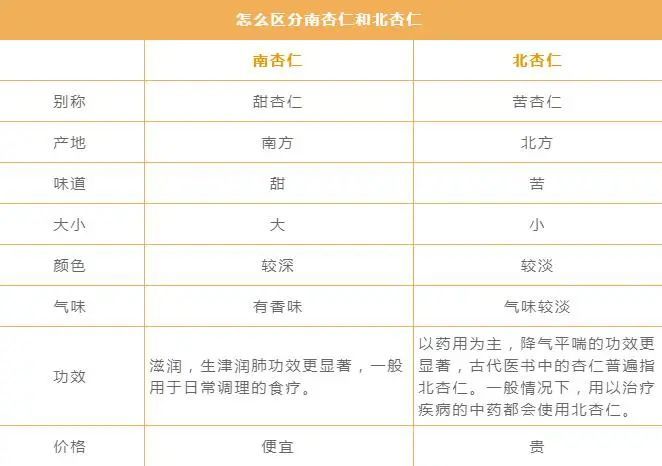 怎么区分南杏仁和北杏仁

| | 南杏仁 | 北杏仁 |
|---|---|---|
| 别称 | 甜杏仁 | 苦杏仁 |
| 产地 | 南方 | 北方 |
| 味道 | 甜 | 苦 |
| 大小 | 大 | 小 |
| 颜色 | 较深 | 较淡 |
| 气味 | 有香味 | 气味较淡 |
| 功效 | 滋润，生津润肺功效更显著，一般用于日常调理的食疗。 | 以药用为主，降气平喘的功效更显著，古代医书中的杏仁普遍指北杏仁。一般情况下，用以治疗疾病的中药都会使用北杏仁。 |
| 价格 | 便宜 | 贵 |